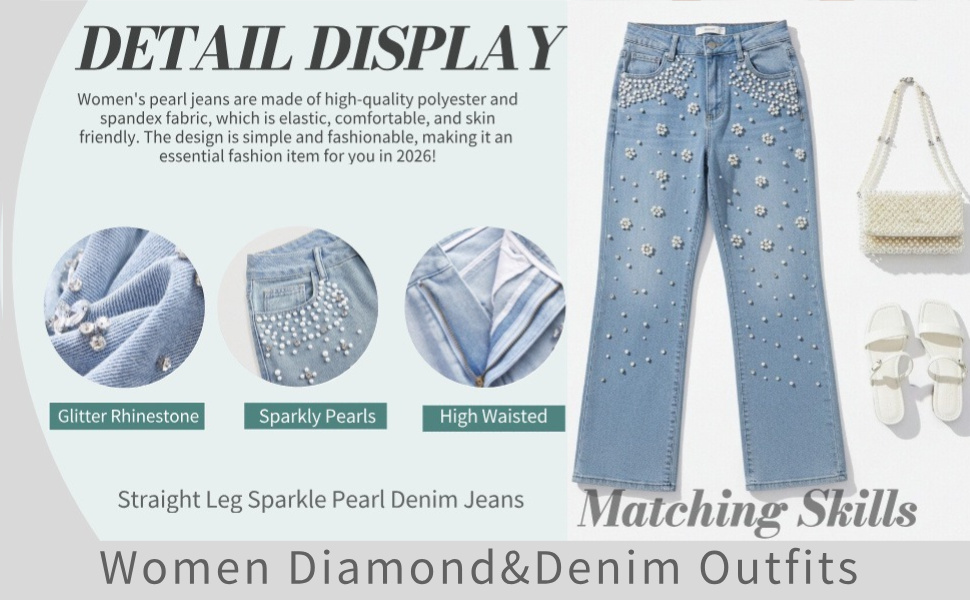 DETAIL DISPLAY

Women's pearl jeans are made of high-quality polyester and spandex fabric, which is elastic, comfortable, and skin friendly. The design is simple and fashionable, making it an essential fashion item for you in 2026!

Glitter Rhinestone

Sparkly Pearls

High Waisted

Straight Leg Sparkle Pearl Denim Jeans

Matching Skills

Women Diamond&Denim Outfits